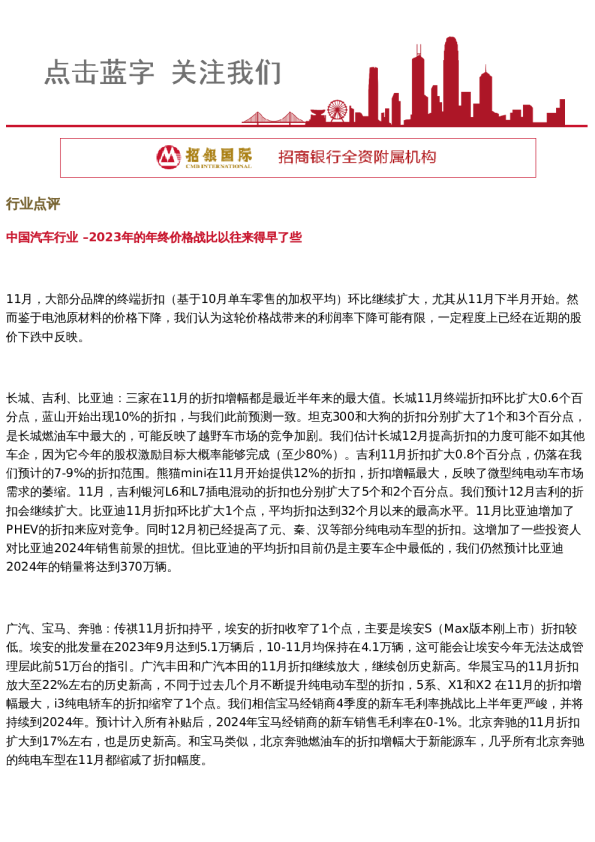 点击蓝字 关注我们

招银国际 CMB INTERNATIONAL 招商银行全资附属机构

行业点评

中国汽车行业 –2023年的年终价格战比以往来得早了些

11月，大部分品牌的终端折扣（基于10月单车零售的加权平均）环比继续扩大，尤其从11月下半月开始。然而鉴于电池原材料的价格下降，我们认为这轮价格战带来的利润率下降可能有限，一定程度上已经在近期的股价下跌中反映。

长城、吉利、比亚迪：三家在11月的折扣增幅都是最近半年来的最大值。长城11月终端折扣环比扩大0.6个百分点，蓝山开始出现10%的折扣，与我们此前预测一致。坦克300和大狗的折扣分别扩大了1个和3个百分点，是长城燃油车中最大的，可能反映了越野车市场的竞争加剧。我们估计长城12月提高折扣的力度可能不如其他车企，因为它今年的股权激励目标大概率能够完成（至少80%）。吉利11月折扣扩大0.8个百分点，仍落在我们预计的7-9%的折扣范围。熊猫mini在11月开始提供12%的折扣，折扣增幅最大，反映了微型纯电动车市场需求的萎缩。11月，吉利银河L6和L7插电混动的折扣也分别扩大了5个和2个百分点。我们预计12月吉利的折扣会继续扩大。比亚迪11月折扣环比扩大1个点，平均折扣达到32个月以来的最高水平。11月比亚迪增加了PHEV的折扣来应对竞争。同时12月初已经提高了元、秦、汉等部分纯电动车型的折扣。这增加了一些投资人对比亚迪2024年销售前景的担忧。但比亚迪的平均折扣目前仍是主要车企中最低的，我们仍然预计比亚迪2024年的销量将达到370万辆。

广汽、宝马、奔驰：传祺11月折扣持平，埃安的折扣收窄了1个点，主要是埃安S（Max版本刚上市）折扣较低。埃安的批发量在2023年9月达到5.1万辆后，10-11月均保持在4.1万辆，这可能会让埃安今年无法达成管理层此前51万台的指引。广汽丰田和广汽本田的11月折扣继续放大，继续创历史新高。华晨宝马的11月折扣放大至22%左右的历史新高，不同于过去几个月不断提升纯电动车型的折扣，5系、X1和X2 在11月的折扣增幅最大，i3纯电轿车的折扣缩窄了1个点。我们相信宝马经销商4季度的新车毛利率挑战比上半年更严峻，并将持续到2024年。预计计入所有补贴后，2024年宝马经销商的新车销售毛利率在0-1%。北京奔驰的11月折扣扩大到17%左右，也是历史新高。和宝马类似，北京奔驰燃油车的折扣增幅大于新能源车，几乎所有北京奔驰的纯电车型在11月都缩减了折扣幅度。